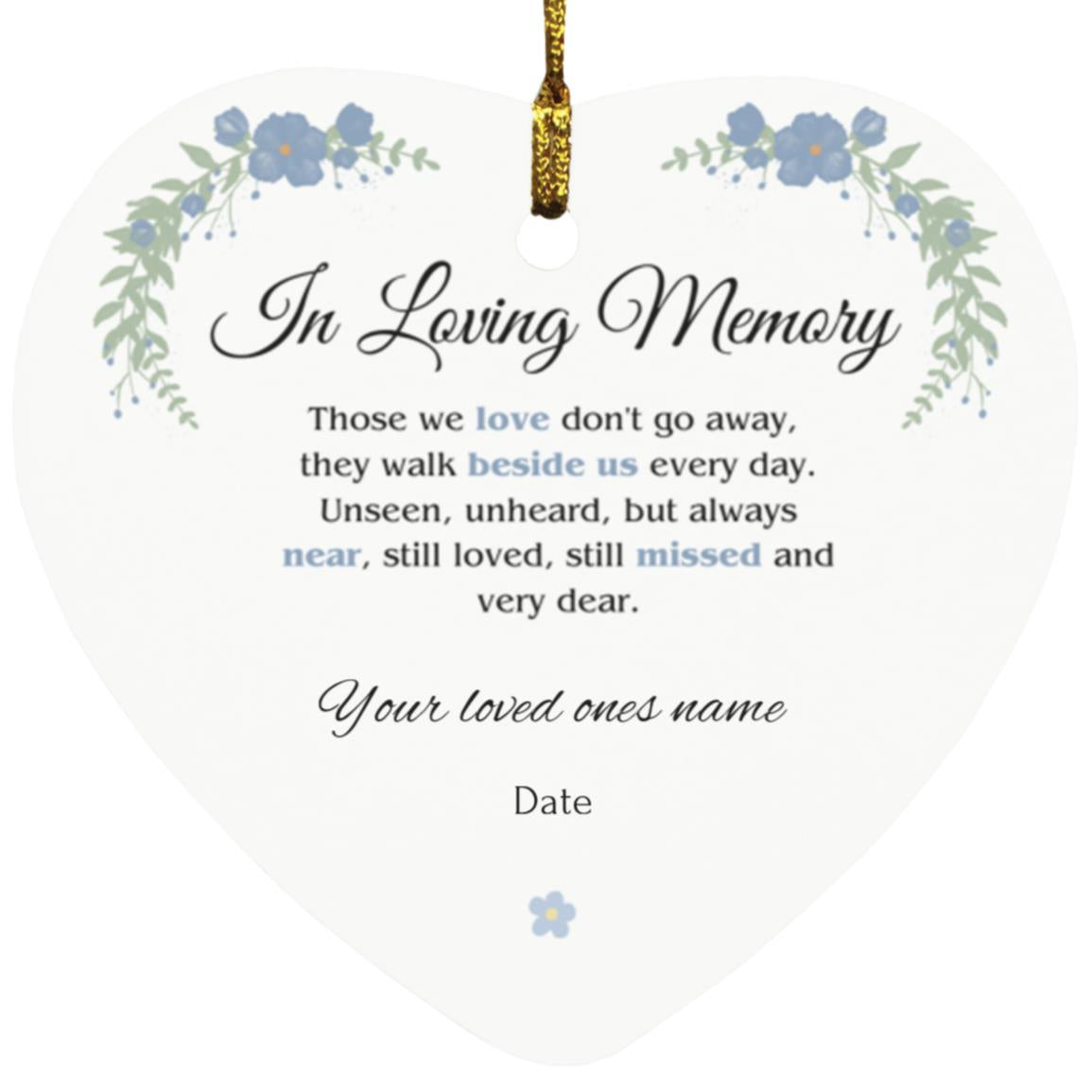 In Loving Memory

Those we love don't go away, they walk beside us every day. Unseen, unheard, but always near, still loved, still missed and very dear.

Your loved ones name

Date